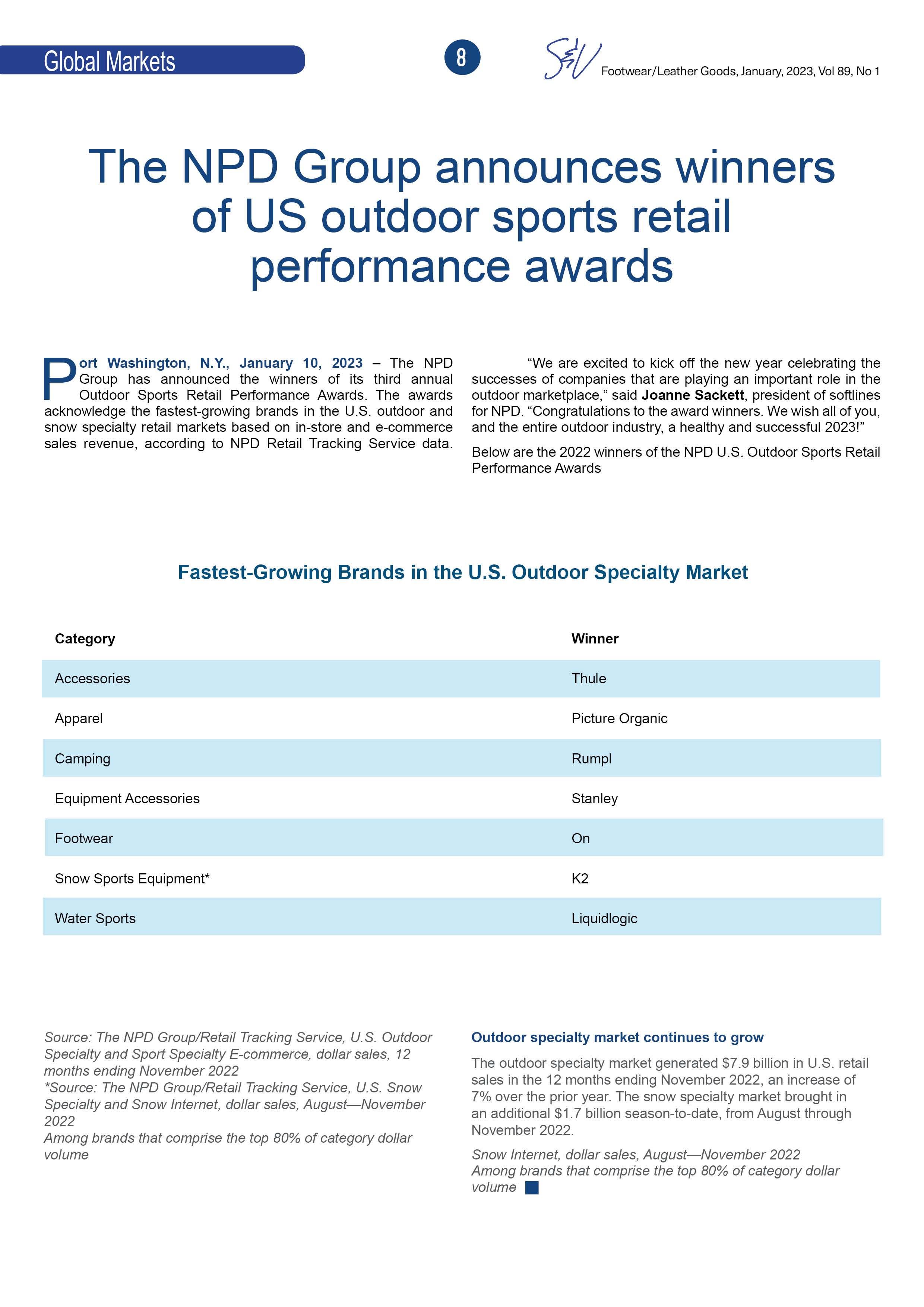 Global Markets

8

S&V Footwear/Leather Goods, January, 2023, Vol 89, No 1

The NPD Group announces winners of US outdoor sports retail performance awards

Port Washington, N.Y., January 10, 2023 – The NPD Group has announced the winners of its third annual Outdoor Sports Retail Performance Awards. The awards acknowledge the fastest-growing brands in the U.S. outdoor and snow specialty retail markets based on in-store and e-commerce sales revenue, according to NPD Retail Tracking Service data.

“We are excited to kick off the new year celebrating the successes of companies that are playing an important role in the outdoor marketplace,” said Joanne Sackett, president of softlines for NPD. “Congratulations to the award winners. We wish all of you, and the entire outdoor industry, a healthy and successful 2023!”

Below are the 2022 winners of the NPD U.S. Outdoor Sports Retail Performance Awards

Fastest-Growing Brands in the U.S. Outdoor Specialty Market

| Category | Winner |
|---|---|
| Accessories | Thule |
| Apparel | Picture Organic |
| Camping | Rumpl |
| Equipment Accessories | Stanley |
| Footwear | On |
| Snow Sports Equipment* | K2 |
| Water Sports | Liquidlogic |

Source: The NPD Group/Retail Tracking Service, U.S. Outdoor Specialty and Sport Specialty E-commerce, dollar sales, 12 months ending November 2022
*Source: The NPD Group/Retail Tracking Service, U.S. Snow Specialty and Snow Internet, dollar sales, August—November 2022
Among brands that comprise the top 80% of category dollar volume

Outdoor specialty market continues to grow

The outdoor specialty market generated $7.9 billion in U.S. retail sales in the 12 months ending November 2022, an increase of 7% over the prior year. The snow specialty market brought in an additional $1.7 billion season-to-date, from August through November 2022.

Snow Internet, dollar sales, August—November 2022
Among brands that comprise the top 80% of category dollar volume